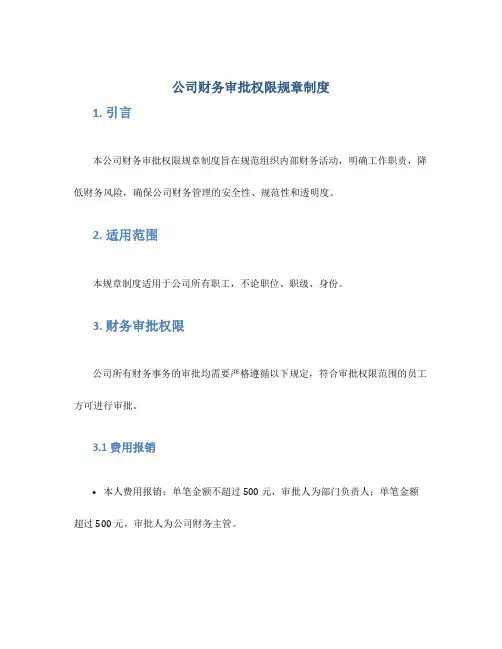 公司财务审批权限规章制度

1. 引言

本公司财务审批权限规章制度旨在规范组织内部财务活动，明确工作职责，降低财务风险，确保公司财务管理的安全性、规范性和透明度。

2. 适用范围

本规章制度适用于公司所有职工，不论职位、职级、身份。

3. 财务审批权限

公司所有财务事务的审批均需要严格遵循以下规定，符合审批权限范围的员工方可进行审批。

3.1 费用报销

• 本人费用报销：单笔金额不超过 500 元，审批人为部门负责人；单笔金额超过 500 元，审批人为公司财务主管。